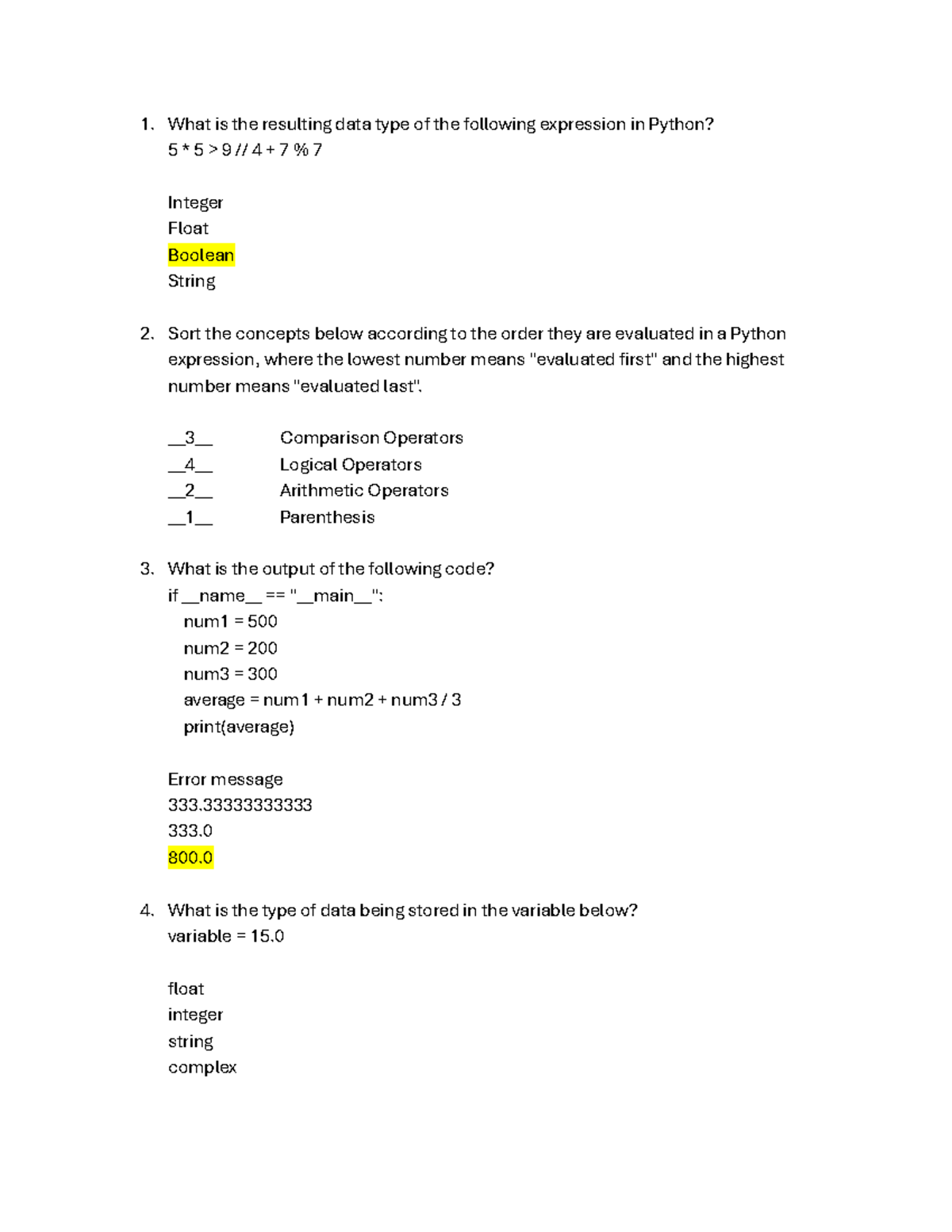 1. What is the resulting data type of the following expression in Python?
5 * 5 > 9 // 4 + 7 % 7

Integer
Float
Boolean
String

2. Sort the concepts below according to the order they are evaluated in a Python expression, where the lowest number means "evaluated first" and the highest number means "evaluated last".

__3__ Comparison Operators
__4__ Logical Operators
__2__ Arithmetic Operators
__1__ Parenthesis

3. What is the output of the following code?
if __name__ == "__main__":
num1 = 500
num2 = 200
num3 = 300
average = num1 + num2 + num3 / 3
print(average)

Error message
333.33333333333
333.0
800.0

4. What is the type of data being stored in the variable below?
variable = 15.0

float
integer
string
complex